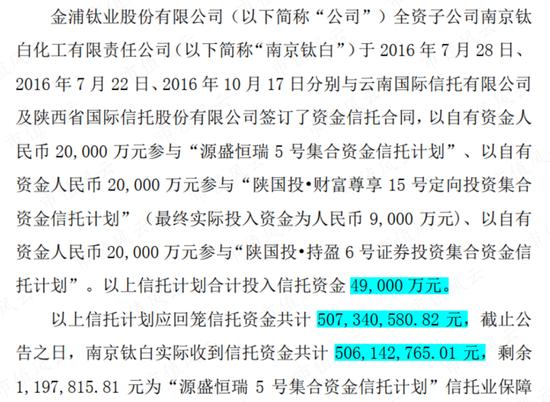 金浦钛业股份有限公司（以下简称“公司”）全资子公司南京钛白化工有限责任公司（以下简称“南京钛白”）于 2016 年 7 月 28 日、2016 年 7 月 22 日、2016 年 10 月 17 日分别与云南国际信托有限公司及陕西省国际信托股份有限公司签订了资金信托合同，以自有资金人民币 20,000 万元参与“源盛恒瑞 5 号集合资金信托计划”、以自有资金人民币 20,000 万元参与“陕国投•财富尊享 15 号定向投资集合资金信托计划”（最终实际投入资金为人民币 9,000 万元）、以自有资金人民币 20,000 万元参与“陕国投•持盈 6 号证券投资集合资金信托计划”。以上信托计划合计投入信托资金 49,000 万元。

以上信托计划应回笼信托资金共计 507,340,580.82 元，截止公告之日，南京钛白实际收到信托资金共计 506,142,765.01 元，剩余 1,197,815.81 元为“源盛恒瑞 5 号集合资金信托计划”信托业保障